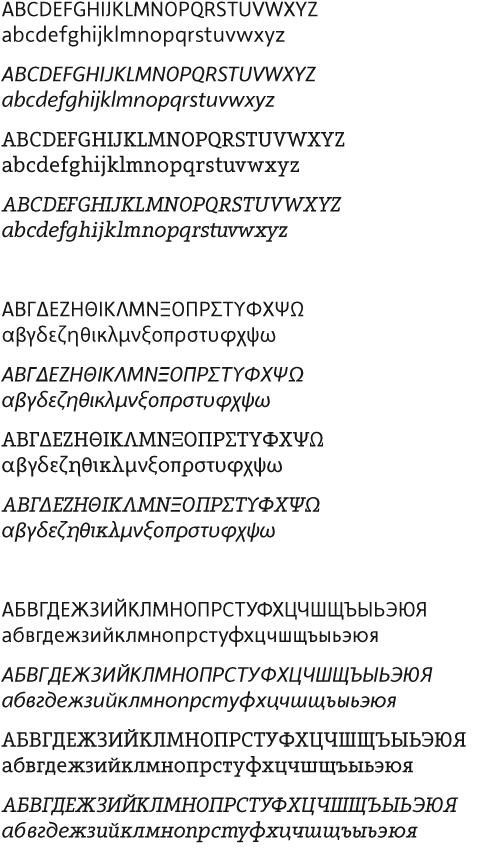 ABCDEFGHIJKLMNOPQRSTUVWXYZ
abcdefghijklmnopqrstuvwxyz

ABCDEFGHIJKLMNOPQRSTUVWXYZ
abcdefghijklmnopqrstuvwxyz

ABCDEFGHIJKLMNOPQRSTUVWXYZ
abcdefghijklmnopqrstuvwxyz

ABCDEFGHIJKLMNOPQRSTUVWXYZ
abcdefghijklmnopqrstuvwxyz

ΑΒΓΔΕΖΗΘΙΚΛΜΝΞΟΠΡΣΤΥΦΧΨΩ
αβγδεζηθικλμνξοπρστυφχψω

ΑΒΓΔΕΖΗΘΙΚΛΜΝΞΟΠΡΣΤΥΦΧΨΩ
αβγδεζηθικλμνξοπρστυφχψω

ΑΒΓΔΕΖΗΘΙΚΛΜΝΞΟΠΡΣΤΥΦΧΨΩ
αβγδεζηθικλμνξοπρστυφχψω

ΑΒΓΔΕΖΗΘΙΚΛΜΝΞΟΠΡΣΤΥΦΧΨΩ
αβγδεζηθικλμνξοπρστυφχψω

АБВГДЕЖЗИЙКЛМНОПРСТУФХЦЧШЩЪЫЬЭЮЯ
абвгдежзийклмнопрстуфхцчшщъыьэюя

АБВГДЕЖЗИЙКЛМНОПРСТУФХЦЧШЩЪЫЬЭЮЯ
абвгдежзийклмнопрстуфхцчшщъыьэюя

АБВГДЕЖЗИЙКЛМНОПРСТУФХЦЧШЩЪЫЬЭЮЯ
абвгдежзийклмнопрстуфхцчшщъыьэюя

АБВГДЕЖЗИЙКЛМНОПРСТУФХЦЧШЩЪЫЬЭЮЯ
абвгдежзийклмнопрстуфхцчшщъыьэюя